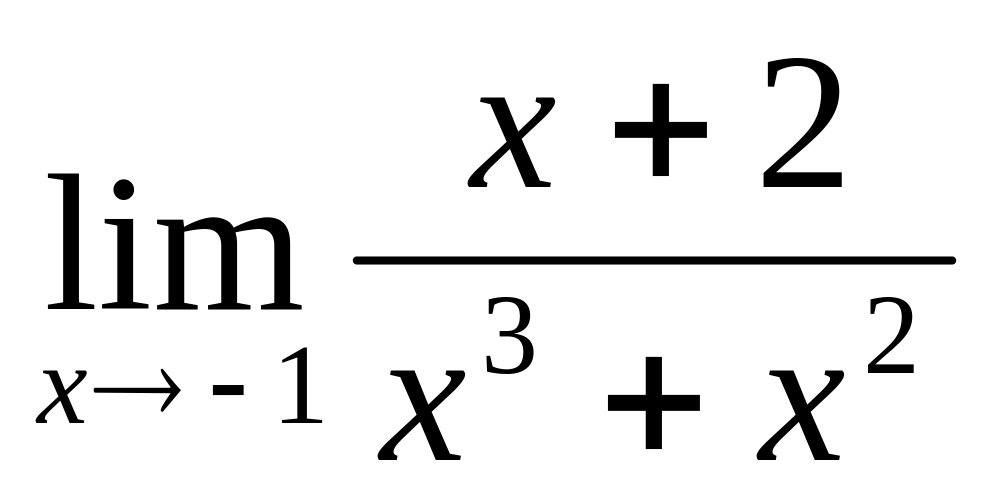 $\lim_{x \to -1} \frac{x+2}{x^3+x^2}$